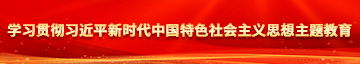 学习贯彻习近平新时代中国特色社会主义思想主题教育